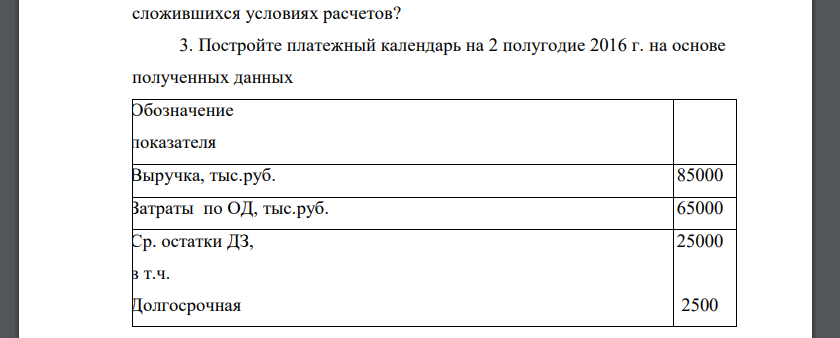 сложившихся условиях расчетов?

3. Постройте платежный календарь на 2 полугодие 2016 г. на основе полученных данных

| Обозначение показателя | |
|---|---|
| Выручка, тыс.руб. | 85000 |
| Затраты по ОД, тыс.руб. | 65000 |
| Ср. остатки ДЗ, в т.ч. Долгосрочная | 25000 2500 |